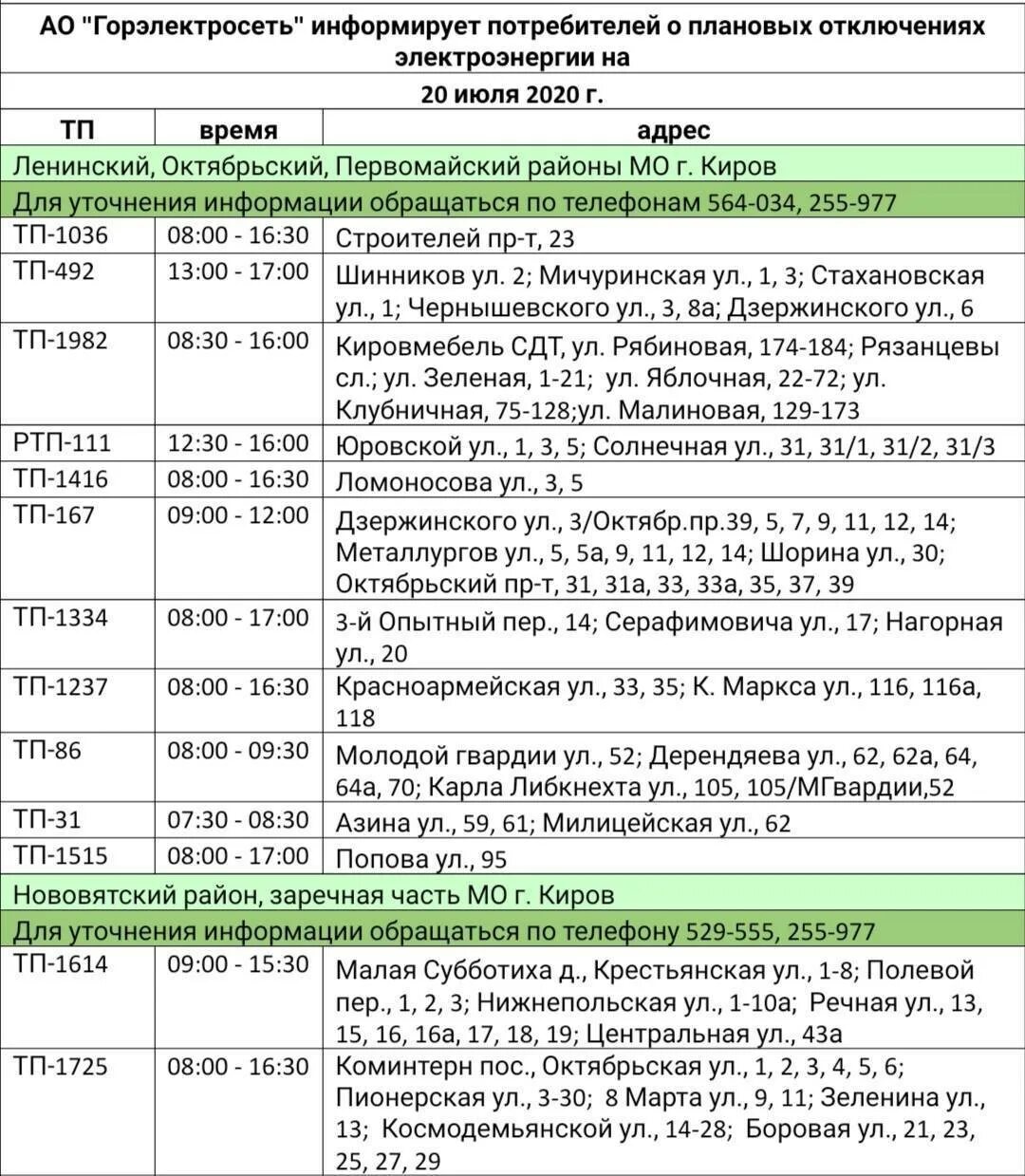 АО "Горэлектросеть" информирует потребителей о плановых отключениях электроэнергии на

20 июля 2020 г.

| ТП | время | адрес |
|---|---|---|
| Ленинский, Октябрьский, Первомайский районы МО г. Киров | | |
| Для уточнения информации обращаться по телефонам 564-034, 255-977 | | |
| ТП-1036 | 08:00 - 16:30 | Строителей пр-т, 23 |
| ТП-492 | 13:00 - 17:00 | Шинников ул. 2; Мичуринская ул., 1, 3; Стахановская ул., 1; Чернышевского ул., 3, 8а; Дзержинского ул., 6 |
| ТП-1982 | 08:30 - 16:00 | Кировмебель СДТ, ул. Рябиновая, 174-184; Рязанцевы сл.; ул. Зеленая, 1-21; ул. Яблочная, 22-72; ул. Клубничная, 75-128;ул. Малиновая, 129-173 |
| РТП-111 | 12:30 - 16:00 | Юровской ул., 1, 3, 5; Солнечная ул., 31, 31/1, 31/2, 31/3 |
| ТП-1416 | 08:00 - 16:30 | Ломоносова ул., 3, 5 |
| ТП-167 | 09:00 - 12:00 | Дзержинского ул., 3/Октябр.пр.39, 5, 7, 9, 11, 12, 14; Металлургов ул., 5, 5а, 9, 11, 12, 14; Шорина ул., 30; Октябрьский пр-т, 31, 31а, 33, 33а, 35, 37, 39 |
| ТП-1334 | 08:00 - 17:00 | 3-й Опытный пер., 14; Серафимовича ул., 17; Нагорная ул., 20 |
| ТП-1237 | 08:00 - 16:30 | Красноармейская ул., 33, 35; К. Маркса ул., 116, 116а, 118 |
| ТП-86 | 08:00 - 09:30 | Молодой гвардии ул., 52; Дерендяева ул., 62, 62а, 64, 64а, 70; Карла Либкнехта ул., 105, 105/МГвардии,52 |
| ТП-31 | 07:30 - 08:30 | Азина ул., 59, 61; Милицейская ул., 62 |
| ТП-1515 | 08:00 - 17:00 | Попова ул., 95 |
| Нововятский район, заречная часть МО г. Киров | | |
| Для уточнения информации обращаться по телефону 529-555, 255-977 | | |
| ТП-1614 | 09:00 - 15:30 | Малая Субботиха д., Крестьянская ул., 1-8; Полевой пер., 1, 2, 3; Нижнепольская ул., 1-10а; Речная ул., 13, 15, 16, 16а, 17, 18, 19; Центральная ул., 43а |
| ТП-1725 | 08:00 - 16:30 | Коминтерн пос., Октябрьская ул., 1, 2, 3, 4, 5, 6; Пионерская ул., 3-30; 8 Марта ул., 9, 11; Зеленина ул., 13; Космодемьянской ул., 14-28; Боровая ул., 21, 23, 25, 27, 29 |